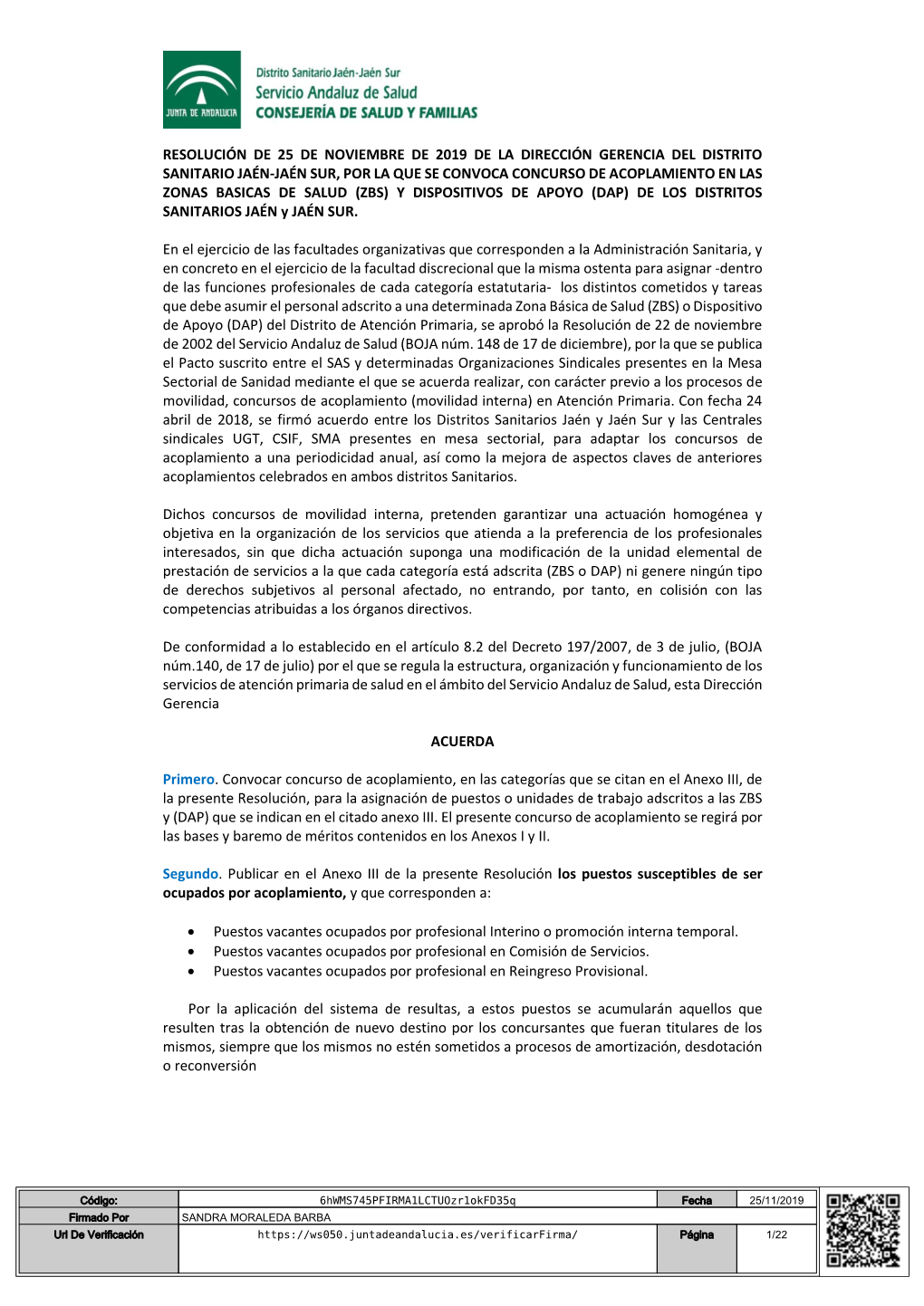 JUNTA DE ANDALUCIA

Distrito Sanitario Jaén-Jaén Sur
Servicio Andaluz de Salud
CONSEJERÍA DE SALUD Y FAMILIAS

RESOLUCIÓN DE 25 DE NOVIEMBRE DE 2019 DE LA DIRECCIÓN GERENCIA DEL DISTRITO SANITARIO JAÉN-JAÉN SUR, POR LA QUE SE CONVOCA CONCURSO DE ACOPLAMIENTO EN LAS ZONAS BASICAS DE SALUD (ZBS) Y DISPOSITIVOS DE APOYO (DAP) DE LOS DISTRITOS SANITARIOS JAÉN y JAÉN SUR.

En el ejercicio de las facultades organizativas que corresponden a la Administración Sanitaria, y en concreto en el ejercicio de la facultad discrecional que la misma ostenta para asignar -dentro de las funciones profesionales de cada categoría estatutaria- los distintos cometidos y tareas que debe asumir el personal adscrito a una determinada Zona Básica de Salud (ZBS) o Dispositivo de Apoyo (DAP) del Distrito de Atención Primaria, se aprobó la Resolución de 22 de noviembre de 2002 del Servicio Andaluz de Salud (BOJA núm. 148 de 17 de diciembre), por la que se publica el Pacto suscrito entre el SAS y determinadas Organizaciones Sindicales presentes en la Mesa Sectorial de Sanidad mediante el que se acuerda realizar, con carácter previo a los procesos de movilidad, concursos de acoplamiento (movilidad interna) en Atención Primaria. Con fecha 24 abril de 2018, se firmó acuerdo entre los Distritos Sanitarios Jaén y Jaén Sur y las Centrales sindicales UGT, CSIF, SMA presentes en mesa sectorial, para adaptar los concursos de acoplamiento a una periodicidad anual, así como la mejora de aspectos claves de anteriores acoplamientos celebrados en ambos distritos Sanitarios.

Dichos concursos de movilidad interna, pretenden garantizar una actuación homogénea y objetiva en la organización de los servicios que atienda a la preferencia de los profesionales interesados, sin que dicha actuación suponga una modificación de la unidad elemental de prestación de servicios a la que cada categoría está adscrita (ZBS o DAP) ni genere ningún tipo de derechos subjetivos al personal afectado, no entrando, por tanto, en colisión con las competencias atribuidas a los órganos directivos.

De conformidad a lo establecido en el artículo 8.2 del Decreto 197/2007, de 3 de julio, (BOJA núm.140, de 17 de julio) por el que se regula la estructura, organización y funcionamiento de los servicios de atención primaria de salud en el ámbito del Servicio Andaluz de Salud, esta Dirección Gerencia

ACUERDA

Primero. Convocar concurso de acoplamiento, en las categorías que se citan en el Anexo III, de la presente Resolución, para la asignación de puestos o unidades de trabajo adscritos a las ZBS y (DAP) que se indican en el citado anexo III. El presente concurso de acoplamiento se regirá por las bases y baremo de méritos contenidos en los Anexos I y II.

Segundo. Publicar en el Anexo III de la presente Resolución los puestos susceptibles de ser ocupados por acoplamiento, y que corresponden a:

• Puestos vacantes ocupados por profesional Interino o promoción interna temporal.
• Puestos vacantes ocupados por profesional en Comisión de Servicios.
• Puestos vacantes ocupados por profesional en Reingreso Provisional.

Por la aplicación del sistema de resultas, a estos puestos se acumularán aquellos que resulten tras la obtención de nuevo destino por los concursantes que fueran titulares de los mismos, siempre que los mismos no estén sometidos a procesos de amortización, desdotación o reconversión

| Código: | 6hWMS745PFIRMA1LCTUOzr1okFD35q | Fecha | 25/11/2019 |
|---|---|---|---|
| Firmado Por | SANDRA MORALEDA BARBA | | |
| Url De Verificación | https://ws050.juntadeandalucia.es/verificarFirma/ | Página | 1/22 |